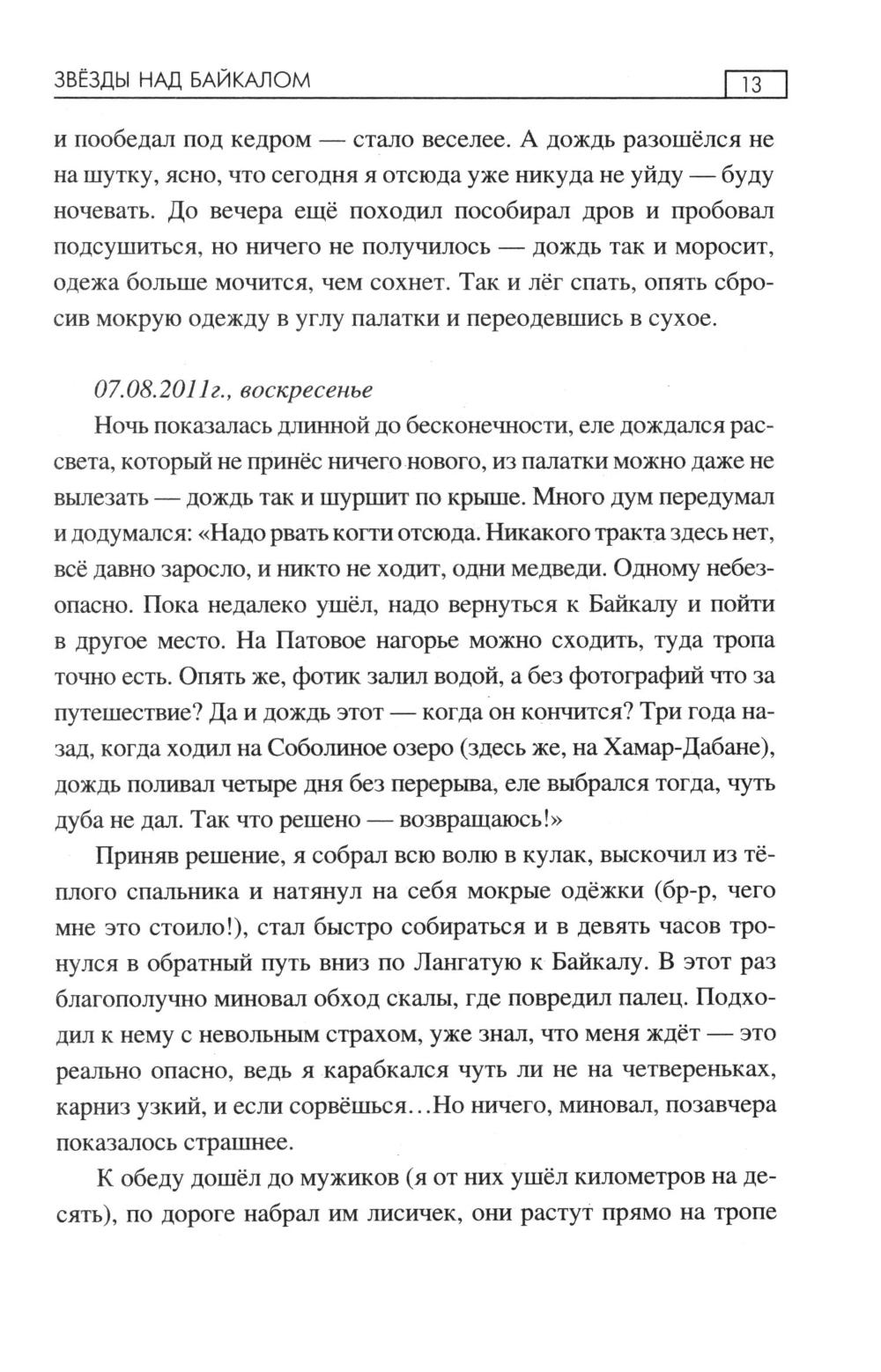 ЗВЁЗДЫ НАД БАЙКАЛОМ 13

и пообедал под кедром — стало веселее. А дождь разошёлся не на шутку, ясно, что сегодня я отсюда уже никуда не уйду — буду ночевать. До вечера ещё походил пособирал дров и пробовал подсушиться, но ничего не получилось — дождь так и моросит, одежа больше мочится, чем сохнет. Так и лёг спать, опять сбросив мокрую одежду в углу палатки и переодевшись в сухое.

07.08.2011г., воскресенье

Ночь показалась длинной до бесконечности, еле дождался рассвета, который не принёс ничего нового, из палатки можно даже не вылезать — дождь так и шуршит по крыше. Много дум передумал и додумался: «Надо рвать когти отсюда. Никакого тракта здесь нет, всё давно заросло, и никто не ходит, одни медведи. Одному небезопасно. Пока недалеко ушёл, надо вернуться к Байкалу и пойти в другое место. На Патовое нагорье можно сходить, туда тропа точно есть. Опять же, фотик залил водой, а без фотографий что за путешествие? Да и дождь этот — когда он кончится? Три года назад, когда ходил на Соболиное озеро (здесь же, на Хамар-Дабане), дождь поливал четыре дня без перерыва, еле выбрался тогда, чуть дуба не дал. Так что решено — возвращаюсь!»

Приняв решение, я собрал всю волю в кулак, выскочил из тёплого спальника и натянул на себя мокрые одёжки (бр-р, чего мне это стоило!), стал быстро собираться и в девять часов тронулся в обратный путь вниз по Лангатую к Байкалу. В этот раз благополучно миновал обход скалы, где повредил палец. Подходил к нему с невольным страхом, уже знал, что меня ждёт — это реально опасно, ведь я карабкался чуть ли не на четвереньках, карниз узкий, и если сорвёшься...Но ничего, миновал, позавчера показалось страшнее.

К обеду дошёл до мужиков (я от них ушёл километров на десять), по дороге набрал им лисичек, они растут прямо на тропе